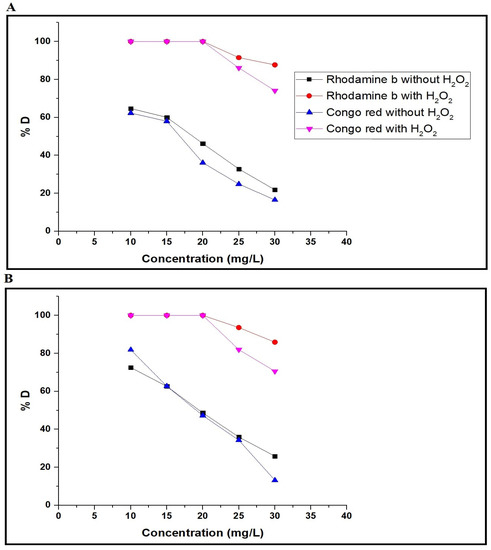 A

% D

100
80
60
40
20
0

0 5 10 15 20 25 30 35 40

Concentration (mg/L)

Rhodamine b without $H_2O_2$
Rhodamine b with $H_2O_2$
Congo red without $H_2O_2$
Congo red with $H_2O_2$

B

% D

100
80
60
40
20
0

0 5 10 15 20 25 30 35 40

Concentration (mg/L)